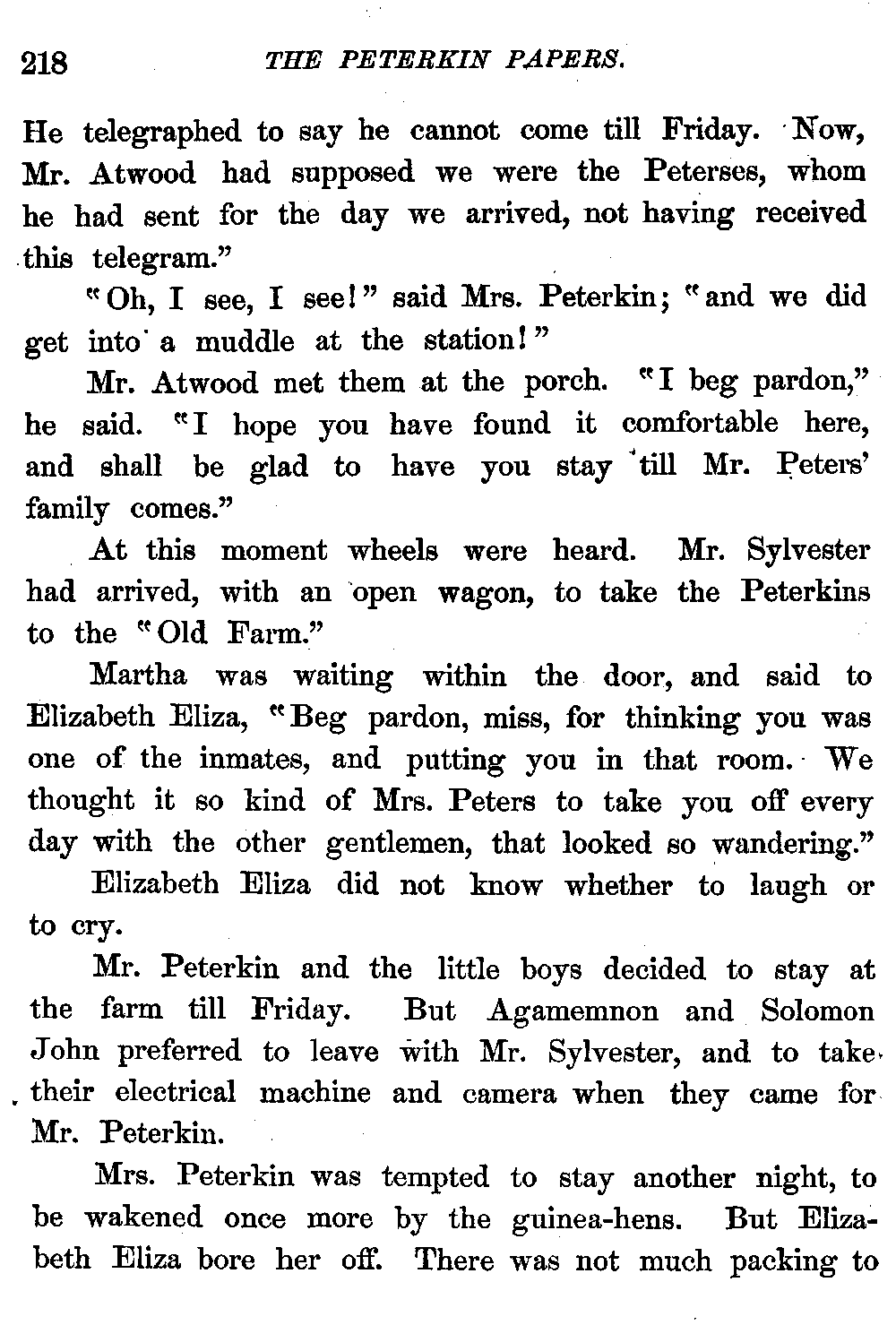 218 THE PETERKIN PAPERS.

He telegraphed to say he cannot come till Friday. Now, Mr. Atwood had supposed we were the Peterses, whom he had sent for the day we arrived, not having received this telegram."

"Oh, I see, I see!" said Mrs. Peterkin; "and we did get into a muddle at the station!"

Mr. Atwood met them at the porch. "I beg pardon," he said. "I hope you have found it comfortable here, and shall be glad to have you stay till Mr. Peters' family comes."

At this moment wheels were heard. Mr. Sylvester had arrived, with an open wagon, to take the Peterkins to the "Old Farm."

Martha was waiting within the door, and said to Elizabeth Eliza, "Beg pardon, miss, for thinking you was one of the inmates, and putting you in that room. We thought it so kind of Mrs. Peters to take you off every day with the other gentlemen, that looked so wandering."

Elizabeth Eliza did not know whether to laugh or to cry.

Mr. Peterkin and the little boys decided to stay at the farm till Friday. But Agamemnon and Solomon John preferred to leave with Mr. Sylvester, and to take their electrical machine and camera when they came for Mr. Peterkin.

Mrs. Peterkin was tempted to stay another night, to be wakened once more by the guinea-hens. But Elizabeth Eliza bore her off. There was not much packing to